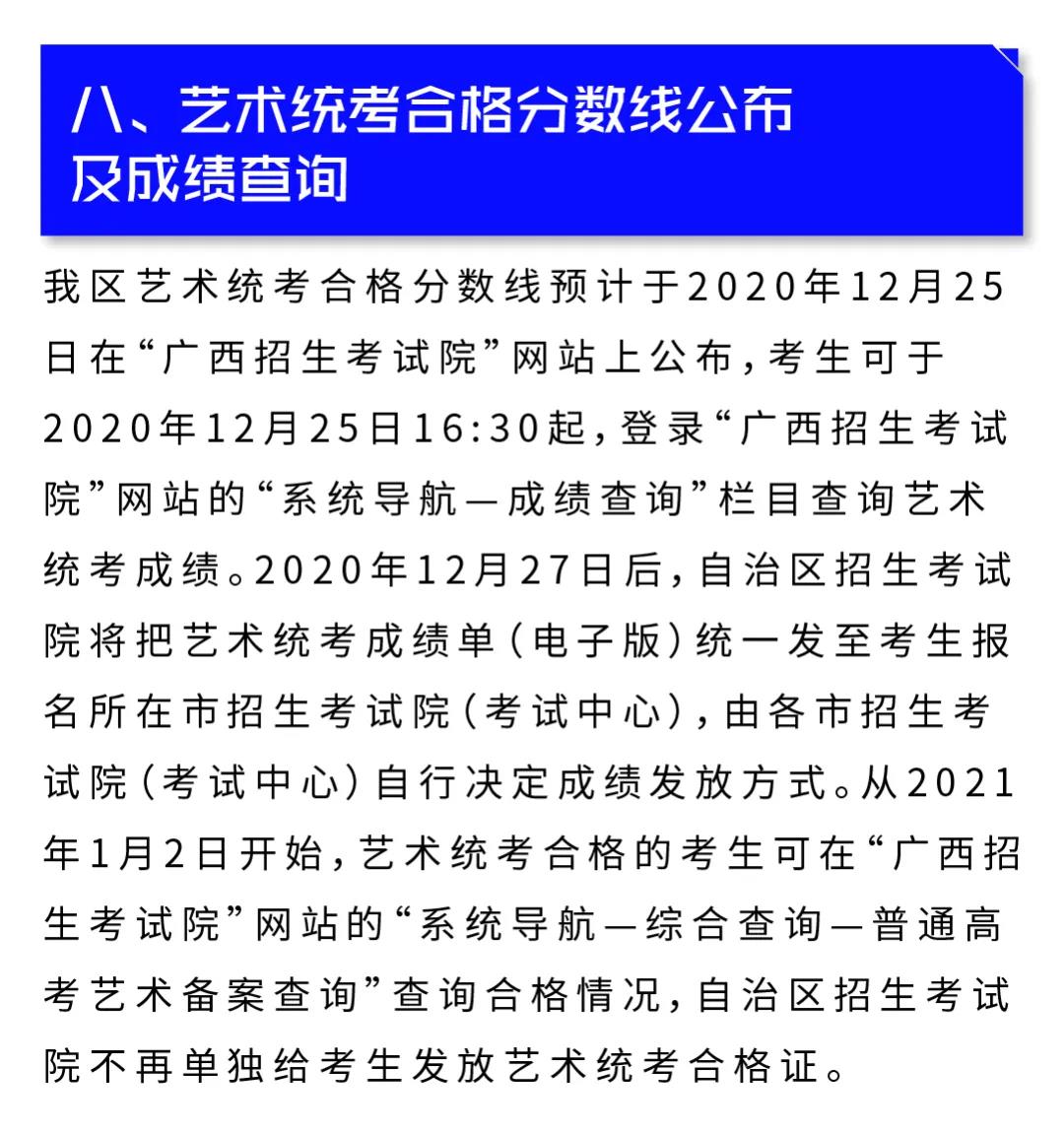 八、艺术统考合格分数线公布及成绩查询

我区艺术统考合格分数线预计于2020年12月25日在“广西招生考试院”网站上公布，考生可于2020年12月25日16:30起，登录“广西招生考试院”网站的“系统导航—成绩查询”栏目查询艺术统考成绩。2020年12月27日后，自治区招生考试院将把艺术统考成绩单（电子版）统一发至考生报名所在市招生考试院（考试中心），由各市招生考试院（考试中心）自行决定成绩发放方式。从2021年1月2日开始，艺术统考合格的考生可在“广西招生考试院”网站的“系统导航—综合查询—普通高考艺术备案查询”查询合格情况，自治区招生考试院不再单独给考生发放艺术统考合格证。